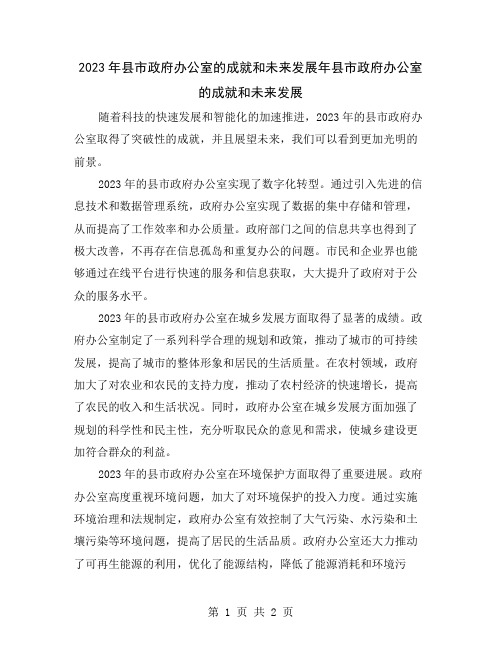 2023年县市政府办公室的成就和未来发展年县市政府办公室的成就和未来发展

随着科技的快速发展和智能化的加速推进，2023年的县市政府办公室取得了突破性的成就，并且展望未来，我们可以看到更加光明的前景。

2023年的县市政府办公室实现了数字化转型。通过引入先进的信息技术和数据管理系统，政府办公室实现了数据的集中存储和管理，从而提高了工作效率和办公质量。政府部门之间的信息共享也得到了极大改善，不再存在信息孤岛和重复办公的问题。市民和企业界也能够通过在线平台进行快速的服务和信息获取，大大提升了政府对于公众的服务水平。

2023年的县市政府办公室在城乡发展方面取得了显著的成绩。政府办公室制定了一系列科学合理的规划和政策，推动了城市的可持续发展，提高了城市的整体形象和居民的生活质量。在农村领域，政府加大了对农业和农民的支持力度，推动了农村经济的快速增长，提高了农民的收入和生活状况。同时，政府办公室在城乡发展方面加强了规划的科学性和民主性，充分听取民众的意见和需求，使城乡建设更加符合群众的利益。

2023年的县市政府办公室在环境保护方面取得了重要进展。政府办公室高度重视环境问题，加大了对环境保护的投入力度。通过实施环境治理和法规制定，政府办公室有效控制了大气污染、水污染和土壤污染等环境问题，提高了居民的生活品质。政府办公室还大力推动了可再生能源的利用，优化了能源结构，降低了能源消耗和环境污

第 1 页 共 2 页